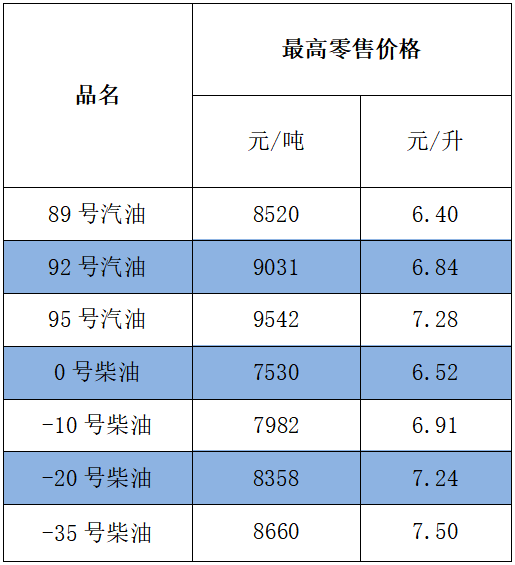 | 品名 | 最高零售价格 | |
|---|---|---|
| | 元/吨 | 元/升 |
| 89号汽油 | 8520 | 6.40 |
| 92号汽油 | 9031 | 6.84 |
| 95号汽油 | 9542 | 7.28 |
| 0号柴油 | 7530 | 6.52 |
| -10号柴油 | 7982 | 6.91 |
| -20号柴油 | 8358 | 7.24 |
| -35号柴油 | 8660 | 7.50 |